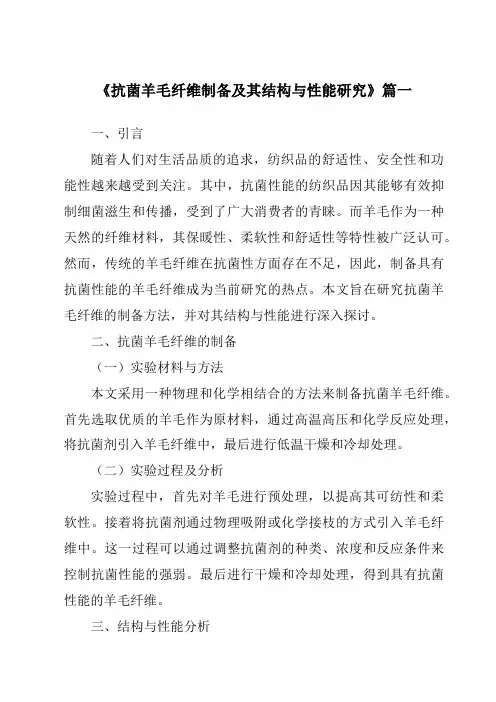 《抗菌羊毛纤维制备及其结构与性能研究》篇一

一、引言

随着人们对生活品质的追求，纺织品的舒适性、安全性和功能性越来越受到关注。其中，抗菌性能的纺织品因其能够有效抑制细菌滋生和传播，受到了广大消费者的青睐。而羊毛作为一种天然的纤维材料，其保暖性、柔软性和舒适性等特性被广泛认可。然而，传统的羊毛纤维在抗菌性方面存在不足，因此，制备具有抗菌性能的羊毛纤维成为当前研究的热点。本文旨在研究抗菌羊毛纤维的制备方法，并对其结构与性能进行深入探讨。

二、抗菌羊毛纤维的制备

（一）实验材料与方法

本文采用一种物理和化学相结合的方法来制备抗菌羊毛纤维。首先选取优质的羊毛作为原材料，通过高温高压和化学反应处理，将抗菌剂引入羊毛纤维中，最后进行低温干燥和冷却处理。

（二）实验过程及分析

实验过程中，首先对羊毛进行预处理，以提高其可纺性和柔软性。接着将抗菌剂通过物理吸附或化学接枝的方式引入羊毛纤维中。这一过程可以通过调整抗菌剂的种类、浓度和反应条件来控制抗菌性能的强弱。最后进行干燥和冷却处理，得到具有抗菌性能的羊毛纤维。

三、结构与性能分析